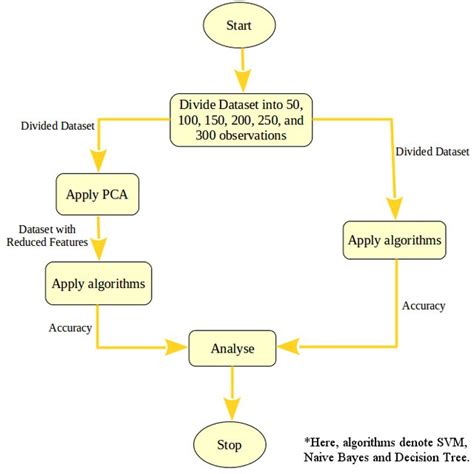 Start

Divide Dataset into 50, 100, 150, 200, 250, and 300 observations

Divided Dataset

Divided Dataset

Apply PCA

Dataset with Reduced Features

Apply algorithms

Apply algorithms

Accuracy

Accuracy

Analyse

Stop

*Here, algorithms denote SVM, Naive Bayes and Decision Tree.